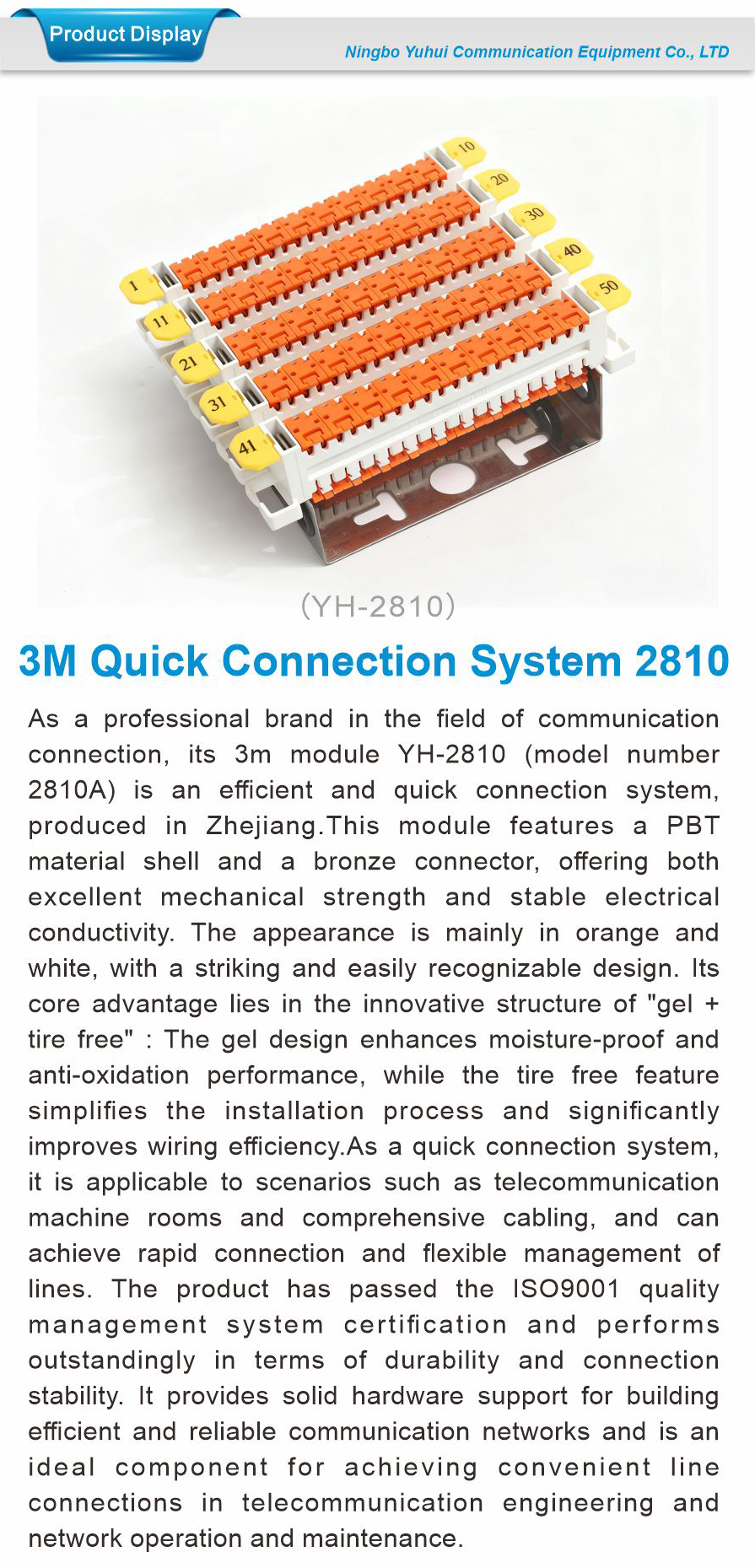 Product Display

Ningbo Yuhui Communication Equipment Co., LTD

10
20
30
40
50
1
11
21
31
41

(YH-2810)

3M Quick Connection System 2810

As a professional brand in the field of communication connection, its 3m module YH-2810 (model number 2810A) is an efficient and quick connection system, produced in Zhejiang.This module features a PBT material shell and a bronze connector, offering both excellent mechanical strength and stable electrical conductivity. The appearance is mainly in orange and white, with a striking and easily recognizable design. Its core advantage lies in the innovative structure of "gel + tire free" : The gel design enhances moisture-proof and anti-oxidation performance, while the tire free feature simplifies the installation process and significantly improves wiring efficiency.As a quick connection system, it is applicable to scenarios such as telecommunication machine rooms and comprehensive cabling, and can achieve rapid connection and flexible management of lines. The product has passed the ISO9001 quality management system certification and performs outstandingly in terms of durability and connection stability. It provides solid hardware support for building efficient and reliable communication networks and is an ideal component for achieving convenient line connections in telecommunication engineering and network operation and maintenance.